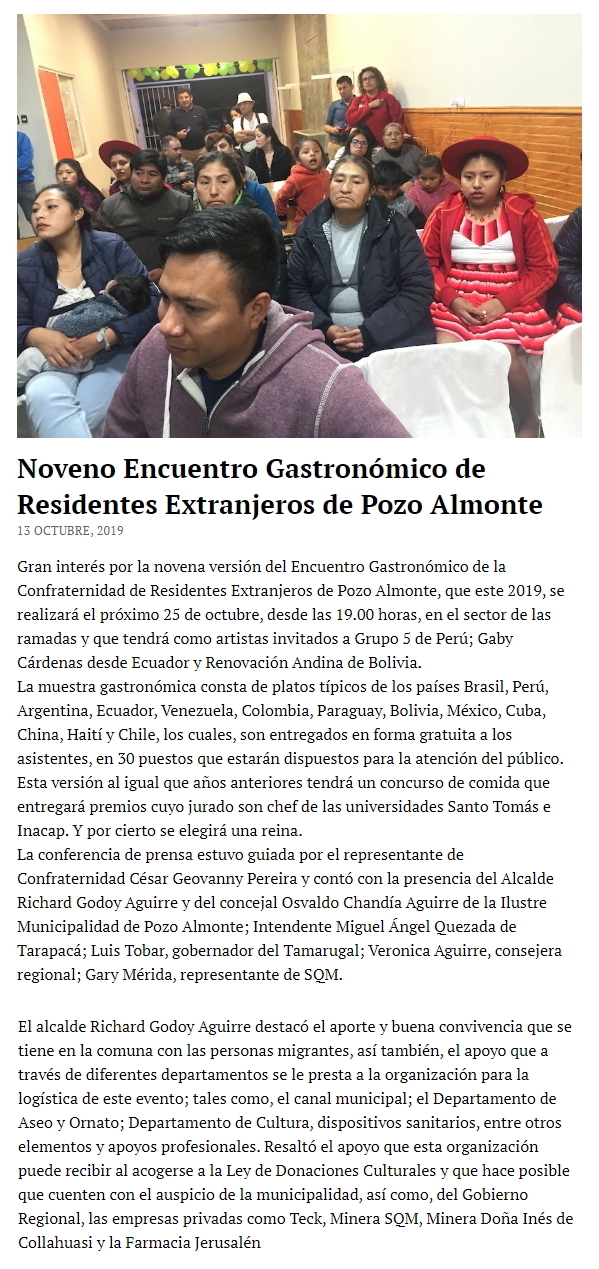 Noveno Encuentro Gastronómico de Residentes Extranjeros de Pozo Almonte
13 OCTUBRE, 2019

Gran interés por la novena versión del Encuentro Gastronómico de la Confraternidad de Residentes Extranjeros de Pozo Almonte, que este 2019, se realizará el próximo 25 de octubre, desde las 19.00 horas, en el sector de las ramadas y que tendrá como artistas invitados a Grupo 5 de Perú; Gaby Cárdenas desde Ecuador y Renovación Andina de Bolivia.
La muestra gastronómica consta de platos típicos de los países Brasil, Perú, Argentina, Ecuador, Venezuela, Colombia, Paraguay, Bolivia, México, Cuba, China, Haití y Chile, los cuales, son entregados en forma gratuita a los asistentes, en 30 puestos que estarán dispuestos para la atención del público. Esta versión al igual que años anteriores tendrá un concurso de comida que entregará premios cuyo jurado son chef de las universidades Santo Tomás e Inacap. Y por cierto se elegirá una reina.
La conferencia de prensa estuvo guiada por el representante de Confraternidad César Geovanny Pereira y contó con la presencia del Alcalde Richard Godoy Aguirre y del concejal Osvaldo Chandía Aguirre de la Ilustre Municipalidad de Pozo Almonte; Intendente Miguel Ángel Quezada de Tarapacá; Luis Tobar, gobernador del Tamarugal; Veronica Aguirre, consejera regional; Gary Mérida, representante de SQM.

El alcalde Richard Godoy Aguirre destacó el aporte y buena convivencia que se tiene en la comuna con las personas migrantes, así también, el apoyo que a través de diferentes departamentos se le presta a la organización para la logística de este evento; tales como, el canal municipal; el Departamento de Aseo y Ornato; Departamento de Cultura, dispositivos sanitarios, entre otros elementos y apoyos profesionales. Resaltó el apoyo que esta organización puede recibir al acogerse a la Ley de Donaciones Culturales y que hace posible que cuenten con el auspicio de la municipalidad, así como, del Gobierno Regional, las empresas privadas como Teck, Minera SQM, Minera Doña Inés de Collahuasi y la Farmacia Jerusalén